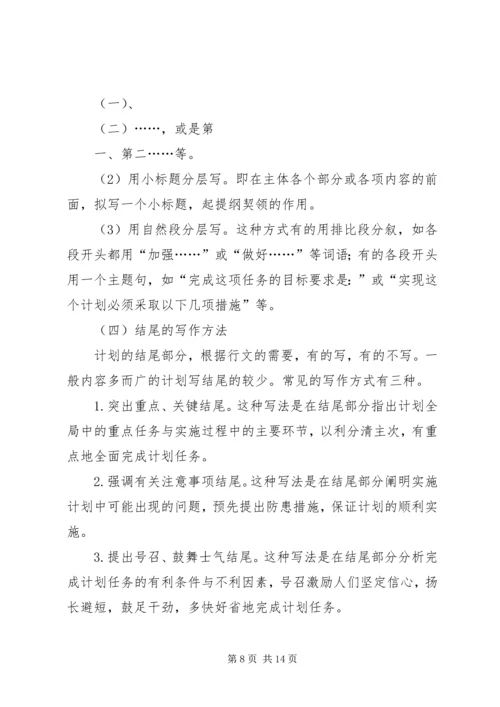 （一）、

（二）……，或是第

一、第二……等。

（2）用小标题分层写。即在主体各个部分或各项内容的前面，拟写一个小标题，起提纲契领的作用。

（3）用自然段分层写。这种方式有的用排比段分叙，如各段开头都用“加强……”或“做好……”等词语；有的各段开头用一个主题句，如“完成这项任务的目标要求是：”或“实现这个计划必须采取以下几项措施”等。

（四）结尾的写作方法

计划的结尾部分，根据行文的需要，有的写，有的不写。一般内容多而广的计划写结尾的较少。常见的写作方式有三种。

1. 突出重点、关键结尾。这种写法是在结尾部分指出计划全局中的重点任务与实施过程中的主要环节，以利分清主次，有重点地全面完成计划任务。

2. 强调有关注意事项结尾。这种写法是在结尾部分阐明实施计划中可能出现的问题，预先提出防患措施，保证计划的顺利实施。

3. 提出号召、鼓舞士气结尾。这种写法是在结尾部分分析完成计划任务的有利条件与不利因素，号召激励人们坚定信心，扬长避短，鼓足干劲，多快好省地完成计划任务。

第 8 页 共 14 页